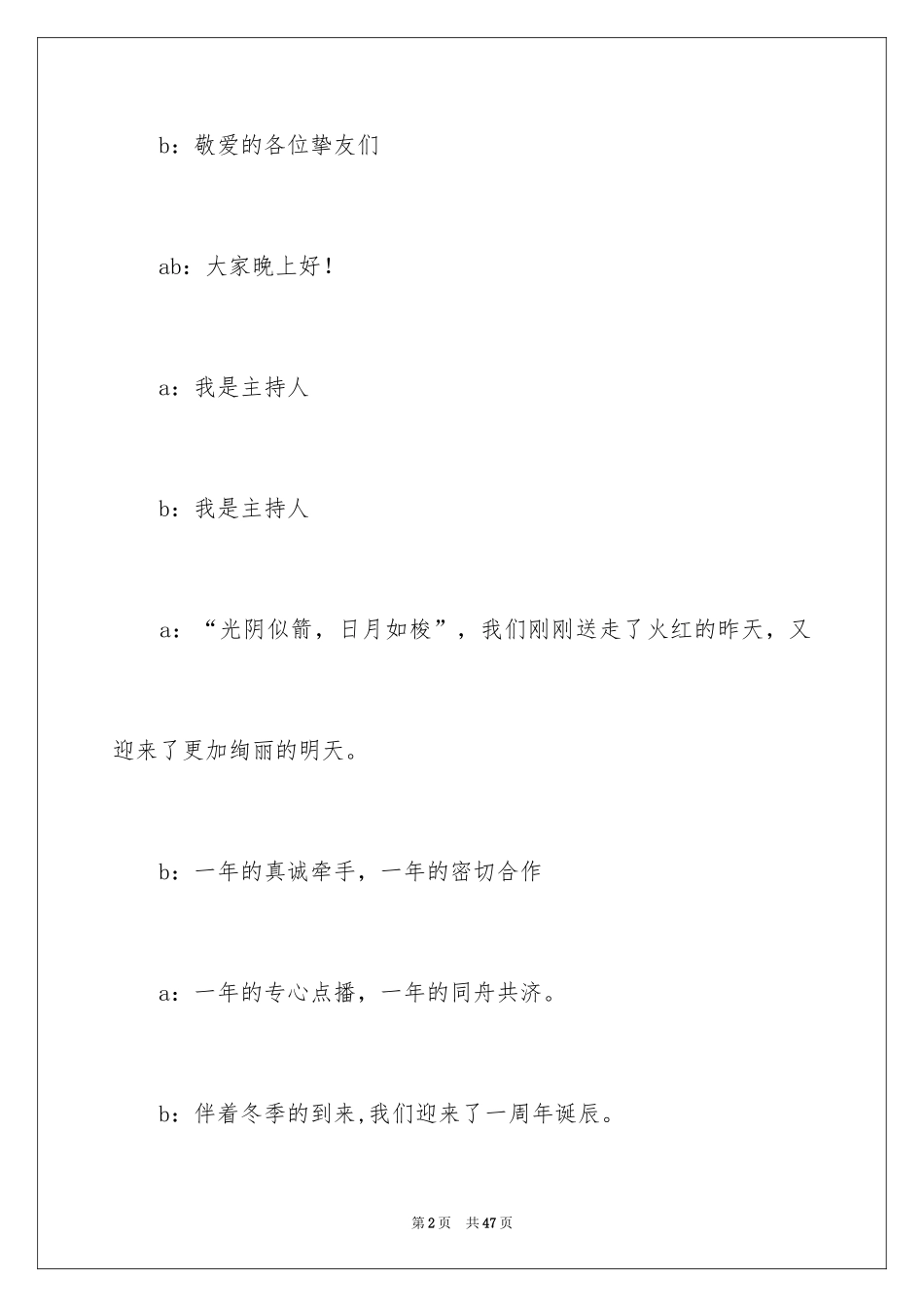 b：敬爱的各位挚友们

ab：大家晚上好！

a：我是主持人

b：我是主持人

a：“光阴似箭，日月如梭”，我们刚刚送走了火红的昨天，又迎来了更加绚丽的明天。

b：一年的真诚牵手，一年的密切合作

a：一年的专心点播，一年的同舟共济。

b：伴着冬季的到来,我们迎来了一周年诞辰。

第2页　共47页